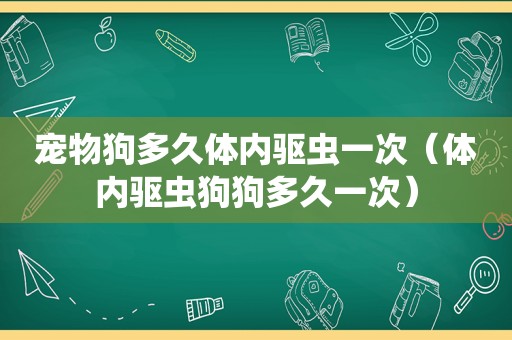 宠物狗多久体内驱虫一次（体内驱虫狗狗多久一次）